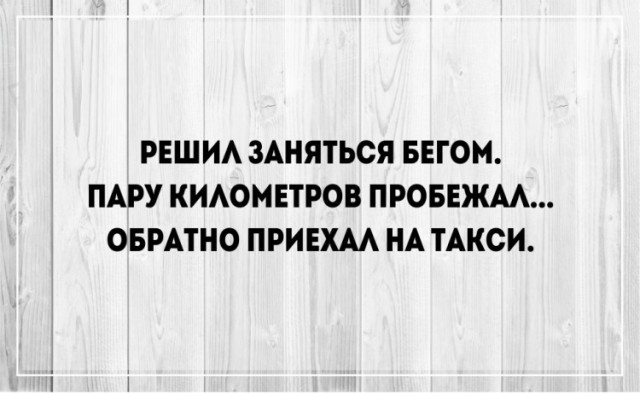 РЕШИЛ ЗАНЯТЬСЯ БЕГОМ.
ПАРУ КИЛОМЕТРОВ ПРОБЕЖАЛ...
ОБРАТНО ПРИЕХАЛ НА ТАКСИ.